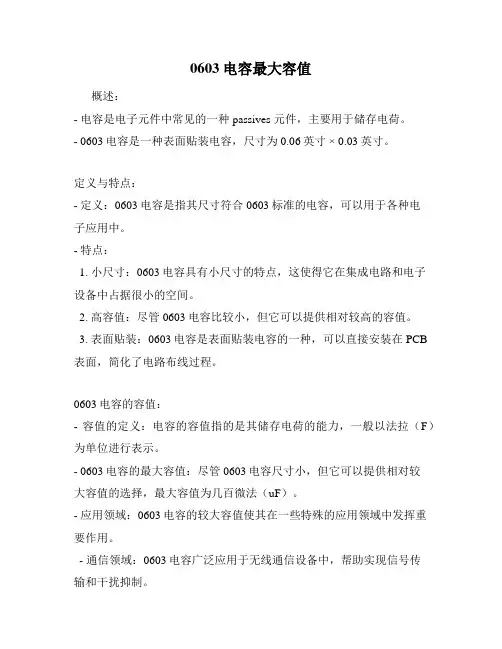 0603 电容最大容值

概述：

- 电容是电子元件中常见的一种 passives 元件，主要用于储存电荷。

- 0603 电容是一种表面贴装电容，尺寸为 0.06 英寸 × 0.03 英寸。

定义与特点：

- 定义：0603 电容是指其尺寸符合 0603 标准的电容，可以用于各种电子应用中。

- 特点：

1. 小尺寸：0603 电容具有小尺寸的特点，这使得它在集成电路和电子设备中占据很小的空间。

2. 高容值：尽管 0603 电容比较小，但它可以提供相对较高的容值。

3. 表面贴装：0603 电容是表面贴装电容的一种，可以直接安装在 PCB 表面，简化了电路布线过程。

0603 电容的容值：

- 容值的定义：电容的容值指的是其储存电荷的能力，一般以法拉（F）为单位进行表示。

- 0603 电容的最大容值：尽管 0603 电容尺寸小，但它可以提供相对较大容值的选择，最大容值为几百微法（uF）。

- 应用领域：0603 电容的较大容值使其在一些特殊的应用领域中发挥重要作用。

- 通信领域：0603 电容广泛应用于无线通信设备中，帮助实现信号传输和干扰抑制。